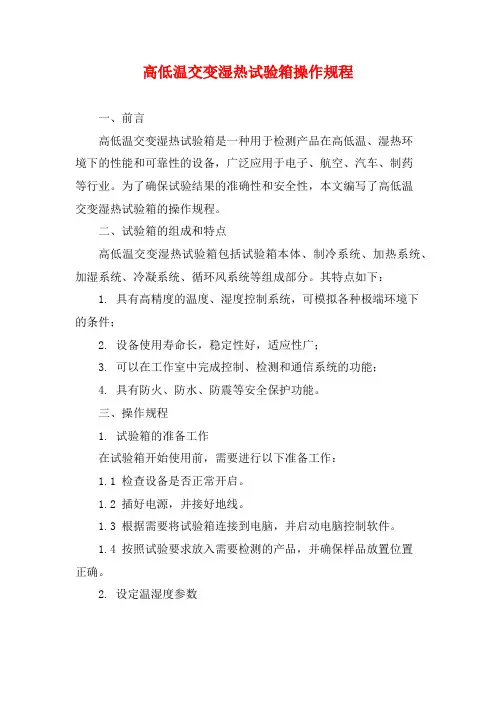 高低温交变湿热试验箱操作规程

一、前言

高低温交变湿热试验箱是一种用于检测产品在高低温、湿热环境下的性能和可靠性的设备，广泛应用于电子、航空、汽车、制药等行业。为了确保试验结果的准确性和安全性，本文编写了高低温交变湿热试验箱的操作规程。

二、试验箱的组成和特点

高低温交变湿热试验箱包括试验箱本体、制冷系统、加热系统、加湿系统、冷凝系统、循环风系统等组成部分。其特点如下：

1. 具有高精度的温度、湿度控制系统，可模拟各种极端环境下的条件；

2. 设备使用寿命长，稳定性好，适应性广；

3. 可以在工作室中完成控制、检测和通信系统的功能；

4. 具有防火、防水、防震等安全保护功能。

三、操作规程

1. 试验箱的准备工作

在试验箱开始使用前，需要进行以下准备工作：

1.1 检查设备是否正常开启。

1.2 插好电源，并接好地线。

1.3 根据需要将试验箱连接到电脑，并启动电脑控制软件。

1.4 按照试验要求放入需要检测的产品，并确保样品放置位置正确。

2. 设定温湿度参数